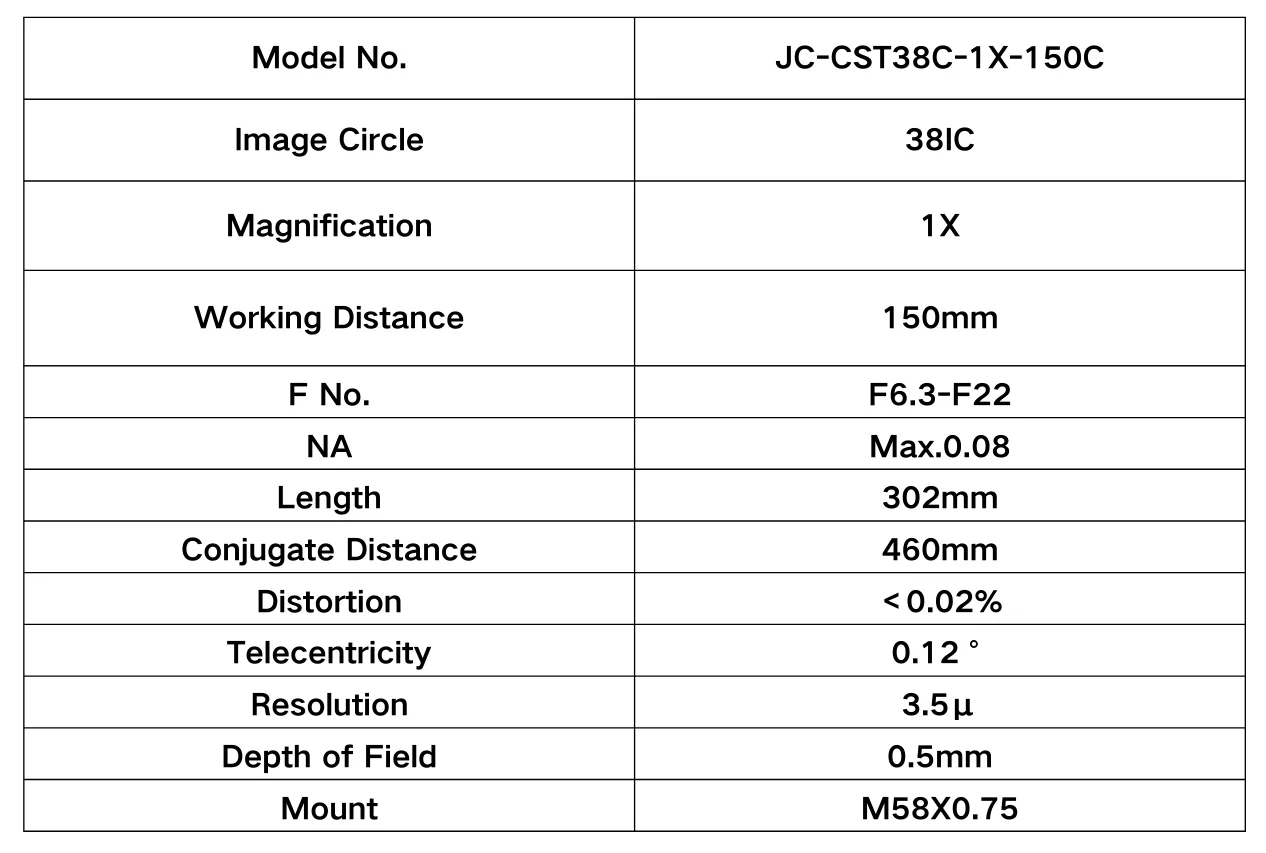 | Model No. | JC-CST38C-1X-150C |
|---|---|
| Image Circle | 38IC |
| Magnification | 1X |
| Working Distance | 150mm |
| F No. | F6.3-F22 |
| NA | Max.0.08 |
| Length | 302mm |
| Conjugate Distance | 460mm |
| Distortion | <0.02% |
| Telecentricity | 0.12° |
| Resolution | 3.5μ |
| Depth of Field | 0.5mm |
| Mount | M58X0.75 |